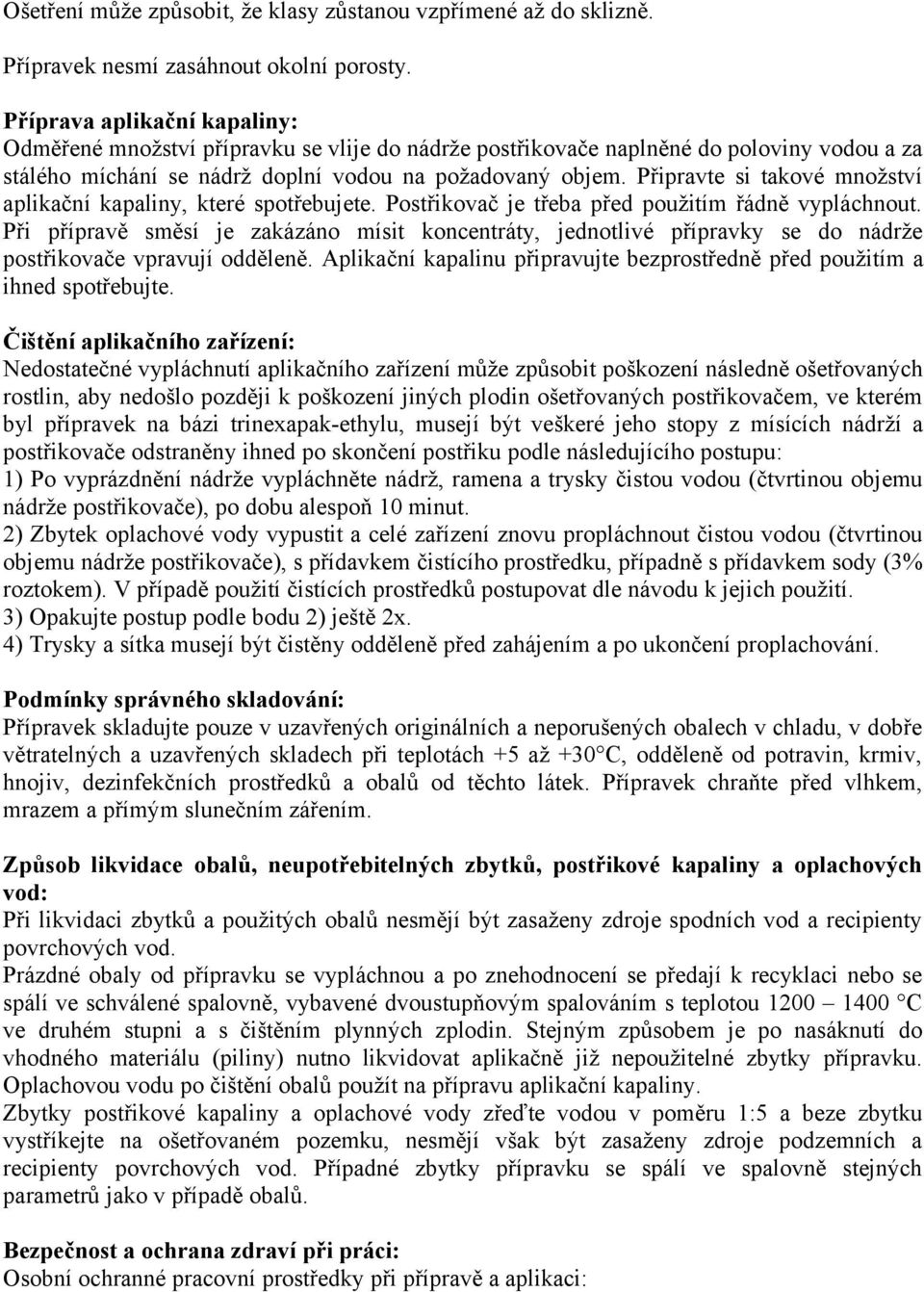 Ošetření může způsobit, že klasy zůstanou vzpřímené až do sklizně.

Přípravek nesmí zasáhnout okolní porosty.

Příprava aplikační kapaliny:
Odměřené množství přípravku se vlije do nádrže postřikovače naplněné do poloviny vodou a za stálého míchání se nádrž doplní vodou na požadovaný objem. Připravte si takové množství aplikační kapaliny, které spotřebujete. Postřikovač je třeba před použitím řádně vypláchnout. Při přípravě směsí je zakázáno mísit koncentráty, jednotlivé přípravky se do nádrže postřikovače vpravují odděleně. Aplikační kapalinu připravujte bezprostředně před použitím a ihned spotřebujte.

Čištění aplikačního zařízení:
Nedostatečné vypláchnutí aplikačního zařízení může způsobit poškození následně ošetřovaných rostlin, aby nedošlo později k poškození jiných plodin ošetřovaných postřikovačem, ve kterém byl přípravek na bázi trinexapak-ethylu, musejí být veškeré jeho stopy z mísících nádrží a postřikovače odstraněny ihned po skončení postřiku podle následujícího postupu:
1) Po vyprázdnění nádrže vypláchněte nádrž, ramena a trysky čistou vodou (čtvrtinou objemu nádrže postřikovače), po dobu alespoň 10 minut.
2) Zbytek oplachové vody vypustit a celé zařízení znovu propláchnout čistou vodou (čtvrtinou objemu nádrže postřikovače), s přídavkem čistícího prostředku, případně s přídavkem sody (3% roztokem). V případě použití čistících prostředků postupovat dle návodu k jejich použití.
3) Opakujte postup podle bodu 2) ještě 2x.
4) Trysky a sítka musejí být čistěny odděleně před zahájením a po ukončení proplachování.

Podmínky správného skladování:
Přípravek skladujte pouze v uzavřených originálních a neporušených obalech v chladu, v dobře větratelných a uzavřených skladech při teplotách +5 až +30°C, odděleně od potravin, krmiv, hnojiv, dezinfekčních prostředků a obalů od těchto látek. Přípravek chraňte před vlhkem, mrazem a přímým slunečním zářením.

Způsob likvidace obalů, neupotřebitelných zbytků, postřikové kapaliny a oplachových vod:
Při likvidaci zbytků a použitých obalů nesmějí být zasaženy zdroje spodních vod a recipienty povrchových vod.
Prázdné obaly od přípravku se vypláchnou a po znehodnocení se předají k recyklaci nebo se spálí ve schválené spalovně, vybavené dvoustupňovým spalováním s teplotou 1200 – 1400 °C ve druhém stupni a s čištěním plynných zplodin. Stejným způsobem je po nasáknutí do vhodného materiálu (piliny) nutno likvidovat aplikačně již nepoužitelné zbytky přípravku. Oplachovou vodu po čištění obalů použít na přípravu aplikační kapaliny.
Zbytky postřikové kapaliny a oplachové vody zřeďte vodou v poměru 1:5 a beze zbytku vystříkejte na ošetřovaném pozemku, nesmějí však být zasaženy zdroje podzemních a recipienty povrchových vod. Případné zbytky přípravku se spálí ve spalovně stejných parametrů jako v případě obalů.

Bezpečnost a ochrana zdraví při práci:
Osobní ochranné pracovní prostředky při přípravě a aplikaci: